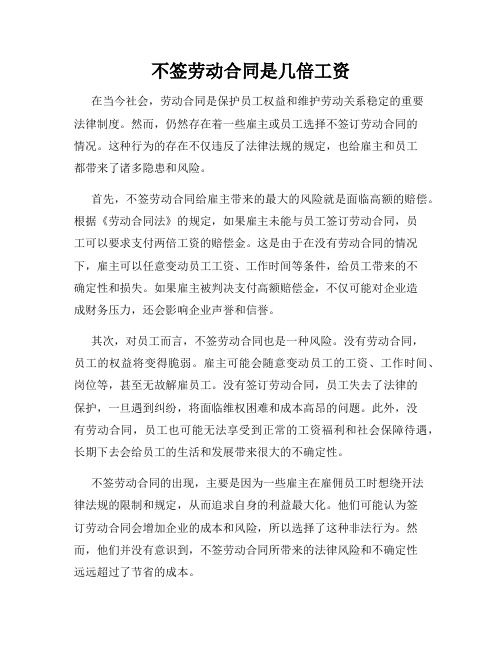 不签劳动合同是几倍工资

在当今社会，劳动合同是保护员工权益和维护劳动关系稳定的重要法律制度。然而，仍然存在着一些雇主或员工选择不签订劳动合同的情况。这种行为的存在不仅违反了法律法规的规定，也给雇主和员工都带来了诸多隐患和风险。

首先，不签劳动合同给雇主带来的最大的风险就是面临高额的赔偿。根据《劳动合同法》的规定，如果雇主未能与员工签订劳动合同，员工可以要求支付两倍工资的赔偿金。这是由于在没有劳动合同的情况下，雇主可以任意变动员工工资、工作时间等条件，给员工带来的不确定性和损失。如果雇主被判决支付高额赔偿金，不仅可能对企业造成财务压力，还会影响企业声誉和信誉。

其次，对员工而言，不签劳动合同也是一种风险。没有劳动合同，员工的权益将变得脆弱。雇主可能会随意变动员工的工资、工作时间、岗位等，甚至无故解雇员工。没有签订劳动合同，员工失去了法律的保护，一旦遇到纠纷，将面临维权困难和成本高昂的问题。此外，没有劳动合同，员工也可能无法享受到正常的工资福利和社会保障待遇，长期下去会给员工的生活和发展带来很大的不确定性。

不签劳动合同的出现，主要是因为一些雇主在雇佣员工时想绕开法律法规的限制和规定，从而追求自身的利益最大化。他们可能认为签订劳动合同会增加企业的成本和风险，所以选择了这种非法行为。然而，他们并没有意识到，不签劳动合同所带来的法律风险和不确定性远远超过了节省的成本。